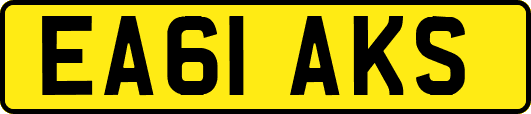 EA61 AKS